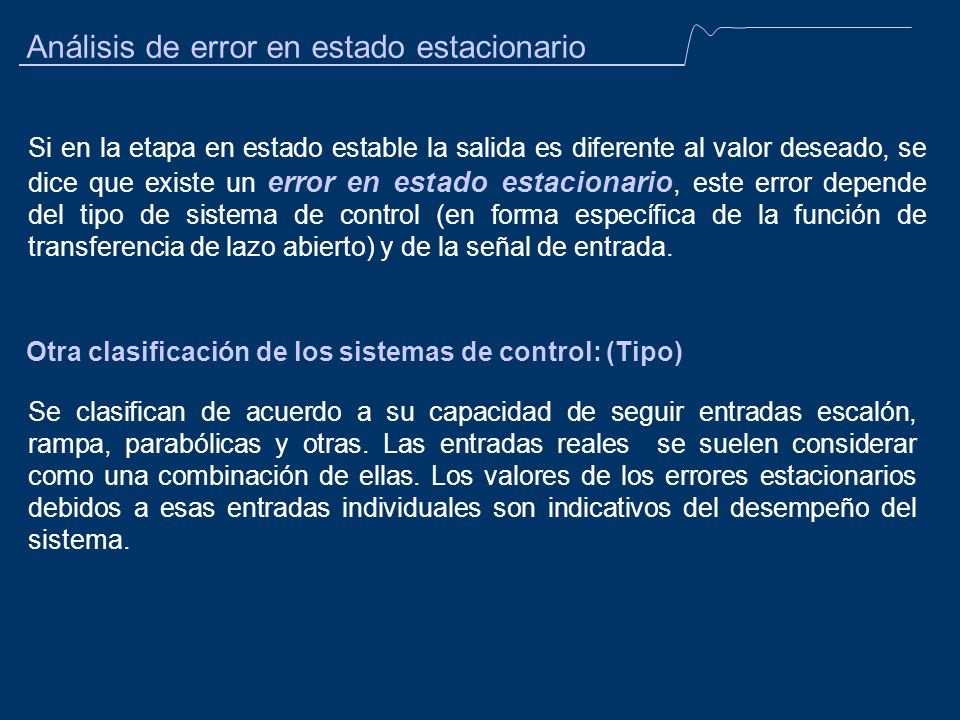 Análisis de error en estado estacionario

Si en la etapa en estado estable la salida es diferente al valor deseado, se dice que existe un error en estado estacionario, este error depende del tipo de sistema de control (en forma específica de la función de transferencia de lazo abierto) y de la señal de entrada.

Otra clasificación de los sistemas de control: (Tipo)

Se clasifican de acuerdo a su capacidad de seguir entradas escalón, rampa, parabólicas y otras. Las entradas reales se suelen considerar como una combinación de ellas. Los valores de los errores estacionarios debidos a esas entradas individuales son indicativos del desempeño del sistema.